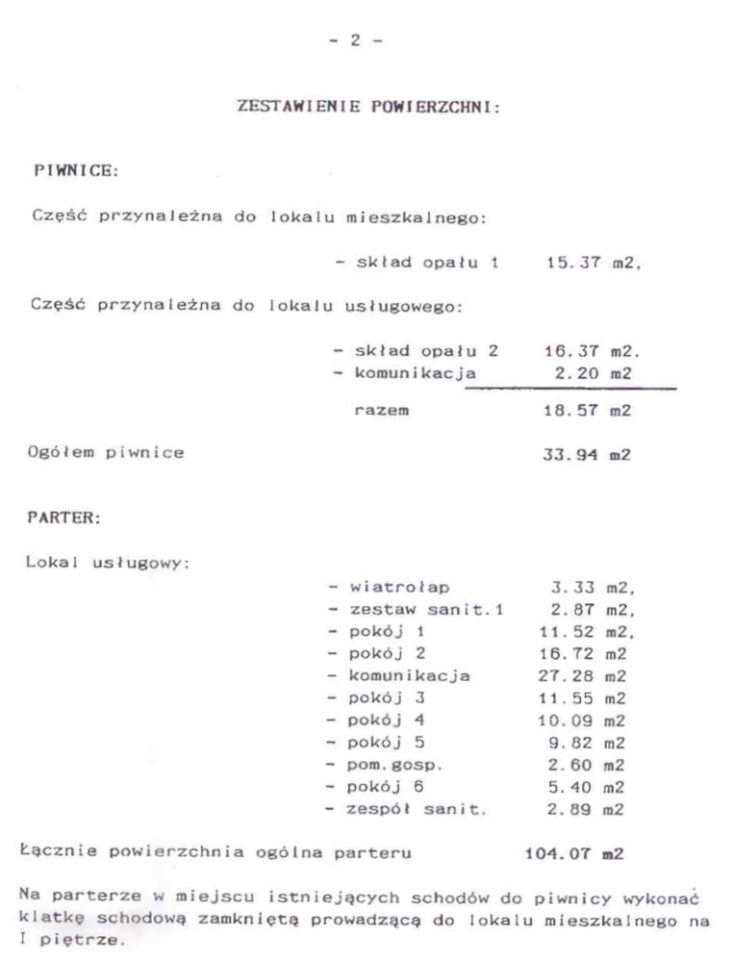 - 2 -

ZESTAWIENIE POWIERZCHNI:

PIWNICE:

Część przynależna do lokalu mieszkalnego:

- skład opału 1 15.37 m2,

Część przynależna do lokalu usługowego:

- skład opału 2 16.37 m2.
- komunikacja 2.20 m2

razem 18.57 m2

Ogółem piwnice 33.94 m2

PARTER:

Lokal usługowy:

- wiatrołap 3.33 m2,
- zestaw sanit.1 2.87 m2,
- pokój 1 11.52 m2,
- pokój 2 16.72 m2
- komunikacja 27.28 m2
- pokój 3 11.55 m2
- pokój 4 10.09 m2
- pokój 5 9.82 m2
- pom.gosp. 2.60 m2
- pokój 6 5.40 m2
- zespół sanit. 2.89 m2

Łącznie powierzchnia ogólna parteru 104.07 m2

Na parterze w miejscu istniejących schodów do piwnicy wykonać klatkę schodową zamkniętą prowadzącą do lokalu mieszkalnego na I piętrze.